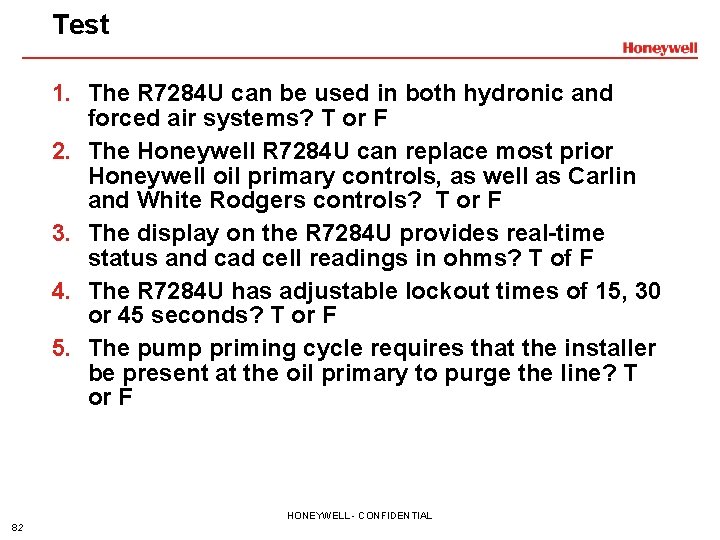 Test

Honeywell

1. The R7284U can be used in both hydronic and forced air systems? T or F
2. The Honeywell R7284U can replace most prior Honeywell oil primary controls, as well as Carlin and White Rodgers controls? T or F
3. The display on the R7284U provides real-time status and cad cell readings in ohms? T of F
4. The R7284U has adjustable lockout times of 15, 30 or 45 seconds? T or F
5. The pump priming cycle requires that the installer be present at the oil primary to purge the line? T or F

HONEYWELL - CONFIDENTIAL

82